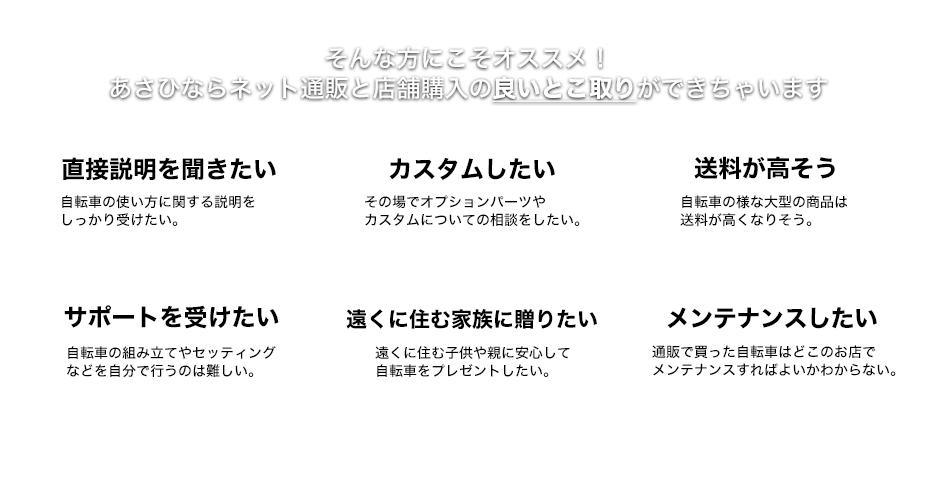 そんな方にこそオススメ！
あさひならネット通販と店舗購入の良いとこ取りができちゃいます

直接説明を聞きたい

自転車の使い方に関する説明をしっかり受けたい。

カスタムしたい

その場でオプションパーツやカスタムについての相談をしたい。

送料が高そう

自転車の様な大型の商品は送料が高くなりそう。

サポートを受けたい

自転車の組み立てやセッティングなどを自分で行うのは難しい。

遠くに住む家族に贈りたい

遠くに住む子供や親に安心して自転車をプレゼントしたい。

メンテナンスしたい

通販で買った自転車はどこのお店でメンテナンスすればよいかわからない。